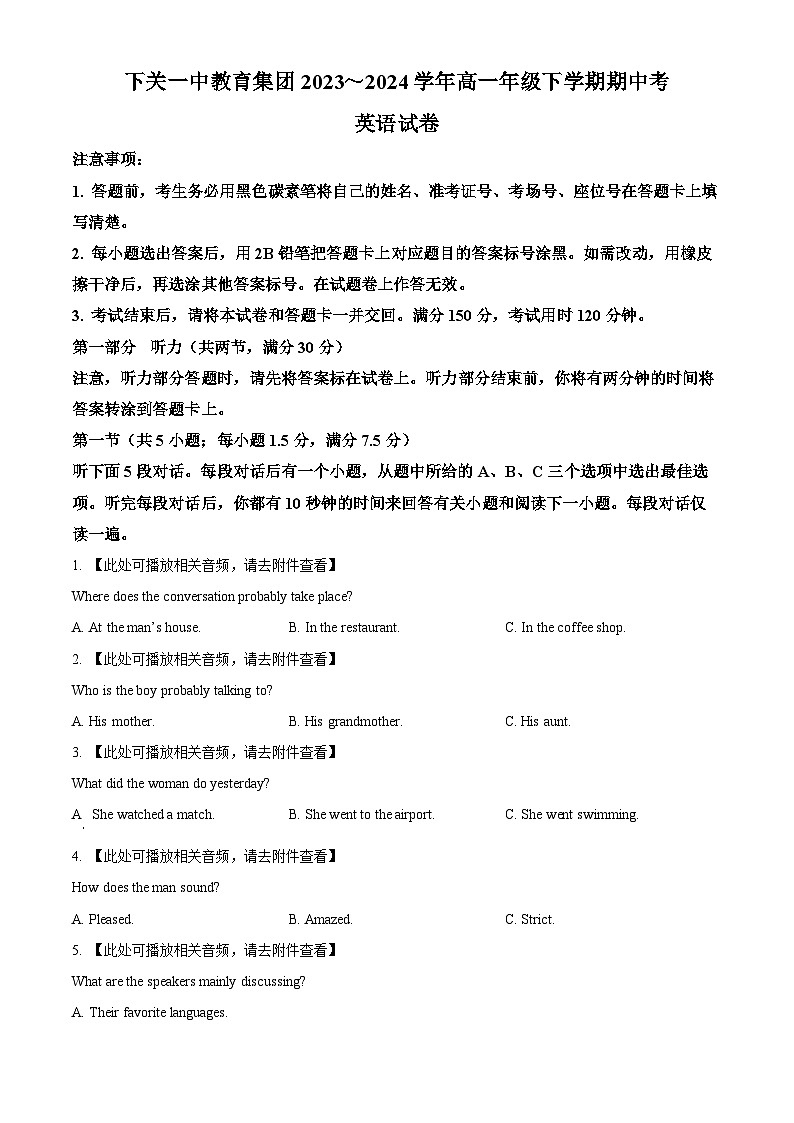 下关一中教育集团 2023~2024 学年高一年级下学期期中考

英语试卷

注意事项：

1. 答题前，考生务必用黑色碳素笔将自己的姓名、准考证号、考场号、座位号在答题卡上填写清楚。

2. 每小题选出答案后，用 2B 铅笔把答题卡上对应题目的答案标号涂黑。如需改动，用橡皮擦干净后，再选涂其他答案标号。在试题卷上作答无效。

3. 考试结束后，请将本试卷和答题卡一并交回。满分 150 分，考试用时 120 分钟。

第一部分　听力（共两节，满分 30 分）

注意，听力部分答题时，请先将答案标在试卷上。听力部分结束前，你将有两分钟的时间将答案转涂到答题卡上。

第一节（共 5 小题；每小题 1.5 分，满分 7.5 分）

听下面 5 段对话。每段对话后有一个小题，从题中所给的 A、B、C 三个选项中选出最佳选项。听完每段对话后，你都有 10 秒钟的时间来回答有关小题和阅读下一小题。每段对话仅读一遍。

1. 【此处可播放相关音频，请去附件查看】

Where does the conversation probably take place?

A. At the man's house.　B. In the restaurant.　C. In the coffee shop.

2. 【此处可播放相关音频，请去附件查看】

Who is the boy probably talking to?

A. His mother.　B. His grandmother.　C. His aunt.

3. 【此处可播放相关音频，请去附件查看】

What did the woman do yesterday?

A. She watched a match.　B. She went to the airport.　C. She went swimming.

4. 【此处可播放相关音频，请去附件查看】

How does the man sound?

A. Pleased.　B. Amazed.　C. Strict.

5. 【此处可播放相关音频，请去附件查看】

What are the speakers mainly discussing?

A. Their favorite languages.